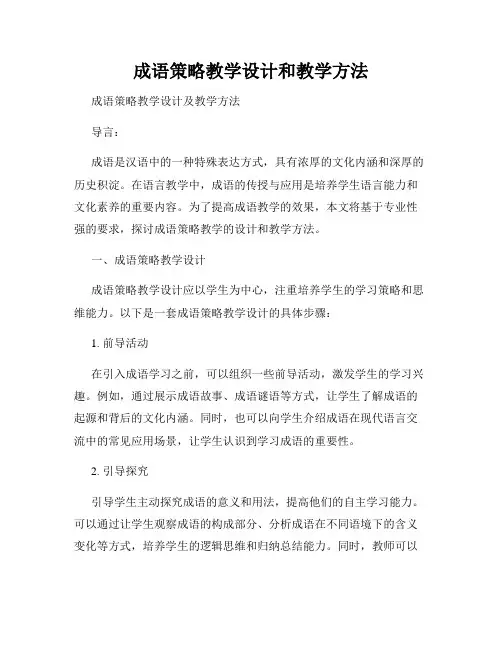 成语策略教学设计和教学方法

成语策略教学设计及教学方法

导言：

成语是汉语中的一种特殊表达方式，具有浓厚的文化内涵和深厚的历史积淀。在语言教学中，成语的传授与应用是培养学生语言能力和文化素养的重要内容。为了提高成语教学的效果，本文将基于专业性强的要求，探讨成语策略教学的设计和教学方法。

一、成语策略教学设计

成语策略教学设计应以学生为中心，注重培养学生的学习策略和思维能力。以下是一套成语策略教学设计的具体步骤：

1. 前导活动

在引入成语学习之前，可以组织一些前导活动，激发学生的学习兴趣。例如，通过展示成语故事、成语谜语等方式，让学生了解成语的起源和背后的文化内涵。同时，也可以向学生介绍成语在现代语言交流中的常见应用场景，让学生认识到学习成语的重要性。

2. 引导探究

引导学生主动探究成语的意义和用法，提高他们的自主学习能力。可以通过让学生观察成语的构成部分、分析成语在不同语境下的含义变化等方式，培养学生的逻辑思维和归纳总结能力。同时，教师可以